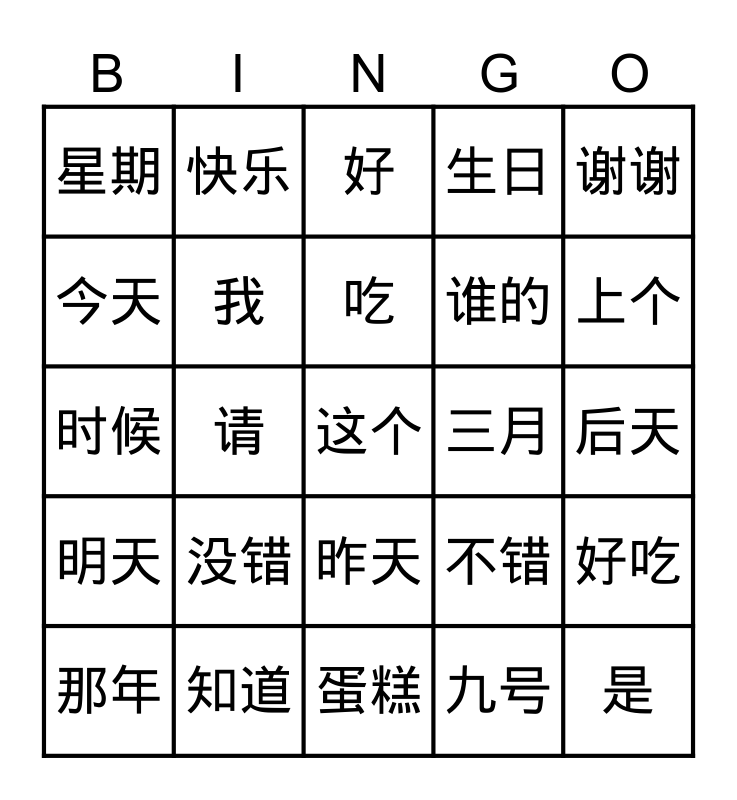 | B | I | N | G | O |
|---|---|---|---|---|
| 星期 | 快乐 | 好 | 生日 | 谢谢 |
| 今天 | 我 | 吃 | 谁的 | 上个 |
| 时候 | 请 | 这个 | 三月 | 后天 |
| 明天 | 没错 | 昨天 | 不错 | 好吃 |
| 那年 | 知道 | 蛋糕 | 九号 | 是 |